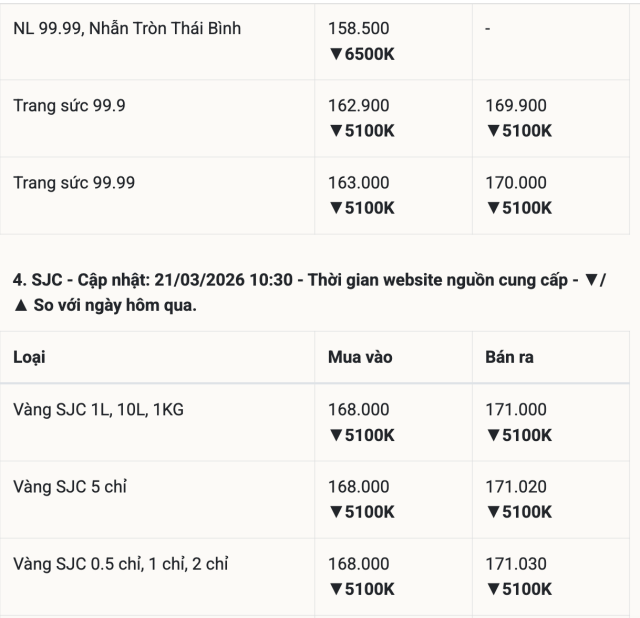 | | | |
|---|---|---|
| NL 99.99, Nhẫn Tròn Thái Bình | 158.500 ▼6500K | - |
| Trang sức 99.9 | 162.900 ▼5100K | 169.900 ▼5100K |
| Trang sức 99.99 | 163.000 ▼5100K | 170.000 ▼5100K |

4. SJC - Cập nhật: 21/03/2026 10:30 - Thời gian website nguồn cung cấp - ▼/▲ So với ngày hôm qua.

| Loại | Mua vào | Bán ra |
|---|---|---|
| Vàng SJC 1L, 10L, 1KG | 168.000 ▼5100K | 171.000 ▼5100K |
| Vàng SJC 5 chỉ | 168.000 ▼5100K | 171.020 ▼5100K |
| Vàng SJC 0.5 chỉ, 1 chỉ, 2 chỉ | 168.000 ▼5100K | 171.030 ▼5100K |